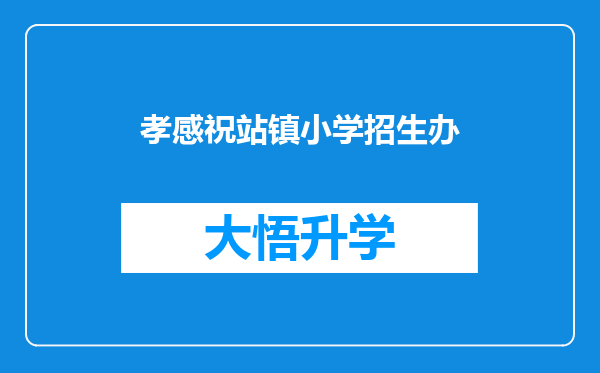 孝感祝站镇小学招生办

大悟升学